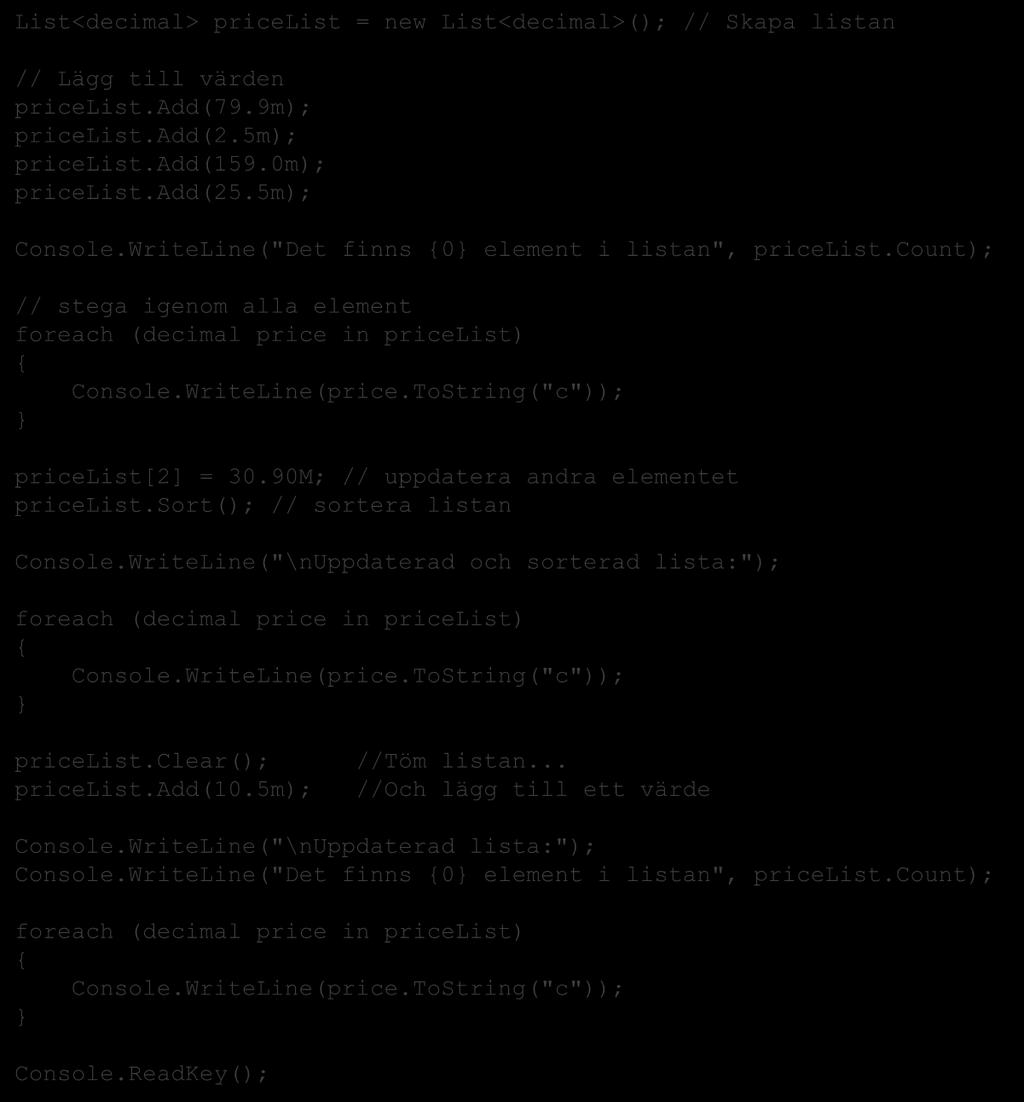 List<decimal> priceList = new List<decimal>(); // Skapa listan

// Lägg till värden
priceList.Add(79.9m);
priceList.Add(2.5m);
priceList.Add(159.0m);
priceList.Add(25.5m);

Console.WriteLine("Det finns {0} element i listan", priceList.Count);

// stega igenom alla element
foreach (decimal price in priceList)
{
    Console.WriteLine(price.ToString("c"));
}

priceList[2] = 30.90M; // uppdatera andra elementet
priceList.Sort(); // sortera listan

Console.WriteLine("\nUppdaterad och sorterad lista:");

foreach (decimal price in priceList)
{
    Console.WriteLine(price.ToString("c"));
}

priceList.Clear();      //Töm listan...
priceList.Add(10.5m);   //Och lägg till ett värde

Console.WriteLine("\nUppdaterad lista:");
Console.WriteLine("Det finns {0} element i listan", priceList.Count);

foreach (decimal price in priceList)
{
    Console.WriteLine(price.ToString("c"));
}

Console.ReadKey();